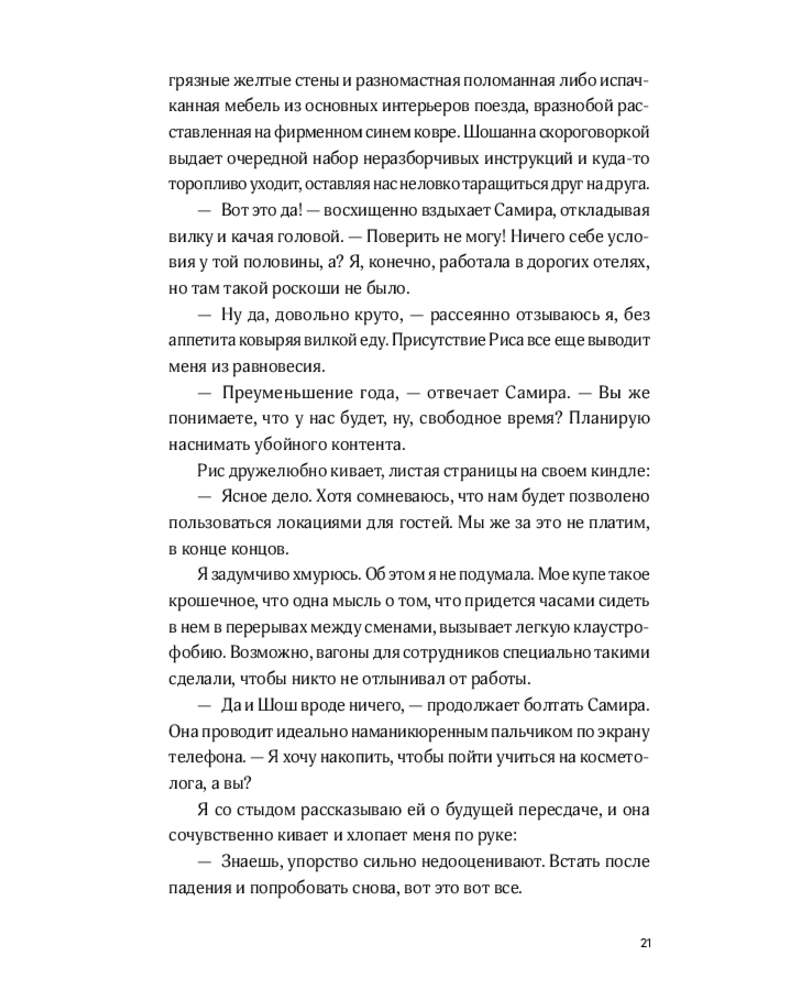 грязные желтые стены и разномастная поломанная либо испачканная мебель из основных интерьеров поезда, вразнобой расставленная на фирменном синем ковре. Шошанна скороговоркой выдает очередной набор неразборчивых инструкций и куда-то торопливо уходит, оставляя нас неловко таращиться друг на друга.

— Вот это да! — восхищенно вздыхает Самира, откладывая вилку и качая головой. — Поверить не могу! Ничего себе условия у той половины, а? Я, конечно, работала в дорогих отелях, но там такой роскоши не было.

— Ну да, довольно круто, — рассеянно отзываюсь я, без аппетита ковыряя вилкой еду. Присутствие Риса все еще выводит меня из равновесия.

— Преуменьшение года, — отвечает Самира. — Вы же понимаете, что у нас будет, ну, свободное время? Планирую наснимать убойного контента.

Рис дружелюбно кивает, листая страницы на своем киндле:

— Ясное дело. Хотя сомневаюсь, что нам будет позволено пользоваться локациями для гостей. Мы же за это не платим, в конце концов.

Я задумчиво хмурюсь. Об этом я не подумала. Мое купе такое крошечное, что одна мысль о том, что придется часами сидеть в нем в перерывах между сменами, вызывает легкую клаустрофобию. Возможно, вагоны для сотрудников специально такими сделали, чтобы никто не отлынивал от работы.

— Да и Шош вроде ничего, — продолжает болтать Самира. Она проводит идеально наманикюренным пальчиком по экрану телефона. — Я хочу накопить, чтобы пойти учиться на косметолога, а вы?

Я со стыдом рассказываю ей о будущей пересдаче, и она сочувственно кивает и хлопает меня по руке:

— Знаешь, упорство сильно недооценивают. Встать после падения и попробовать снова, вот это вот все.

21